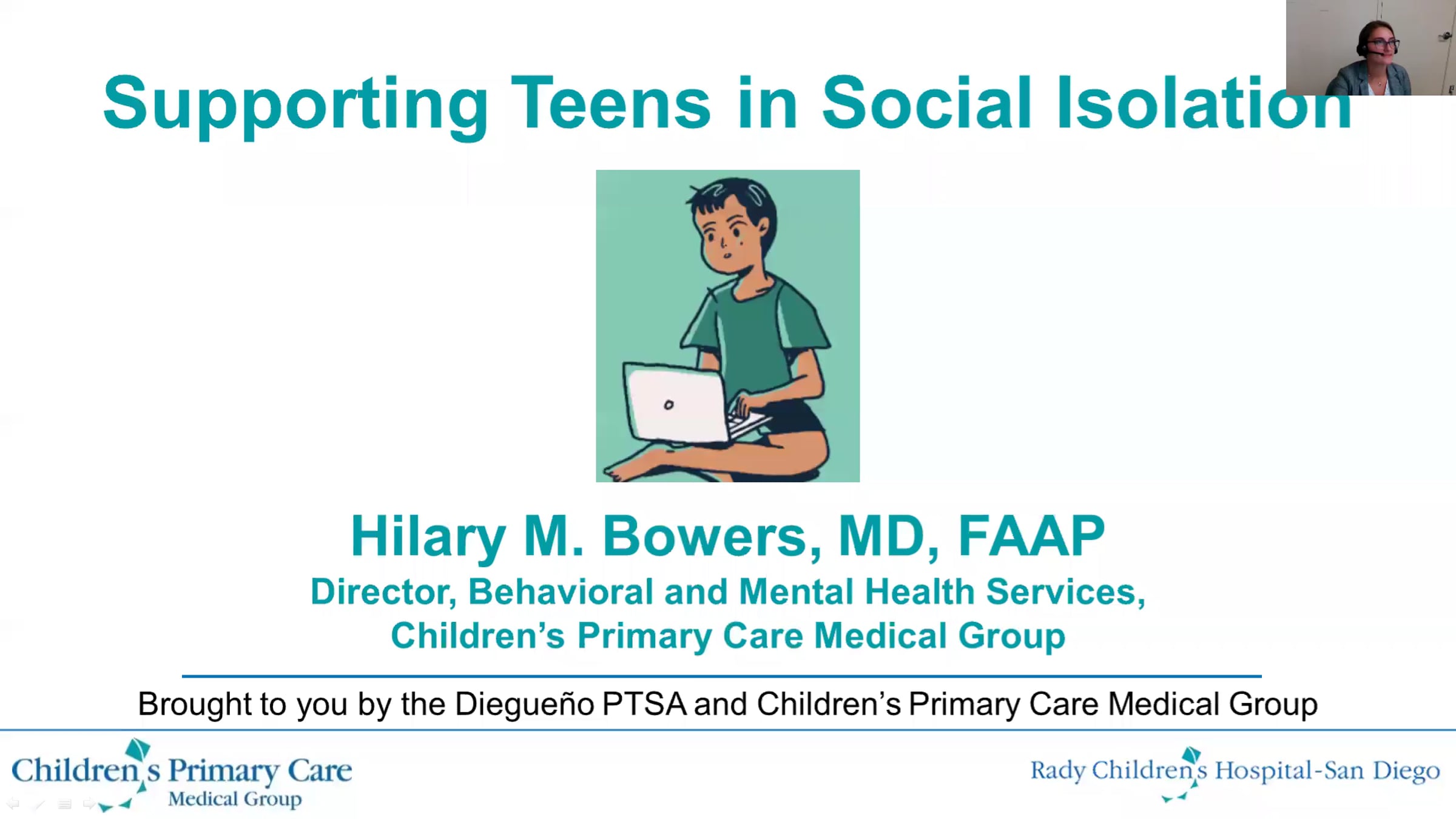 Supporting Teens in Social Isolation

Hilary M. Bowers, MD, FAAP
Director, Behavioral and Mental Health Services, Children's Primary Care Medical Group

Brought to you by the Diegueño PTSA and Children's Primary Care Medical Group

Children's Primary Care Medical Group

Rady Children's Hospital-San Diego